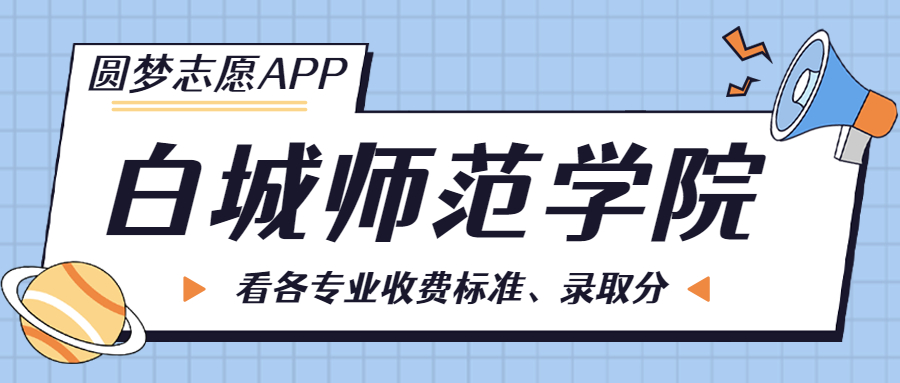 圆梦志愿APP

白城师范学院

看各专业收费标准、录取分